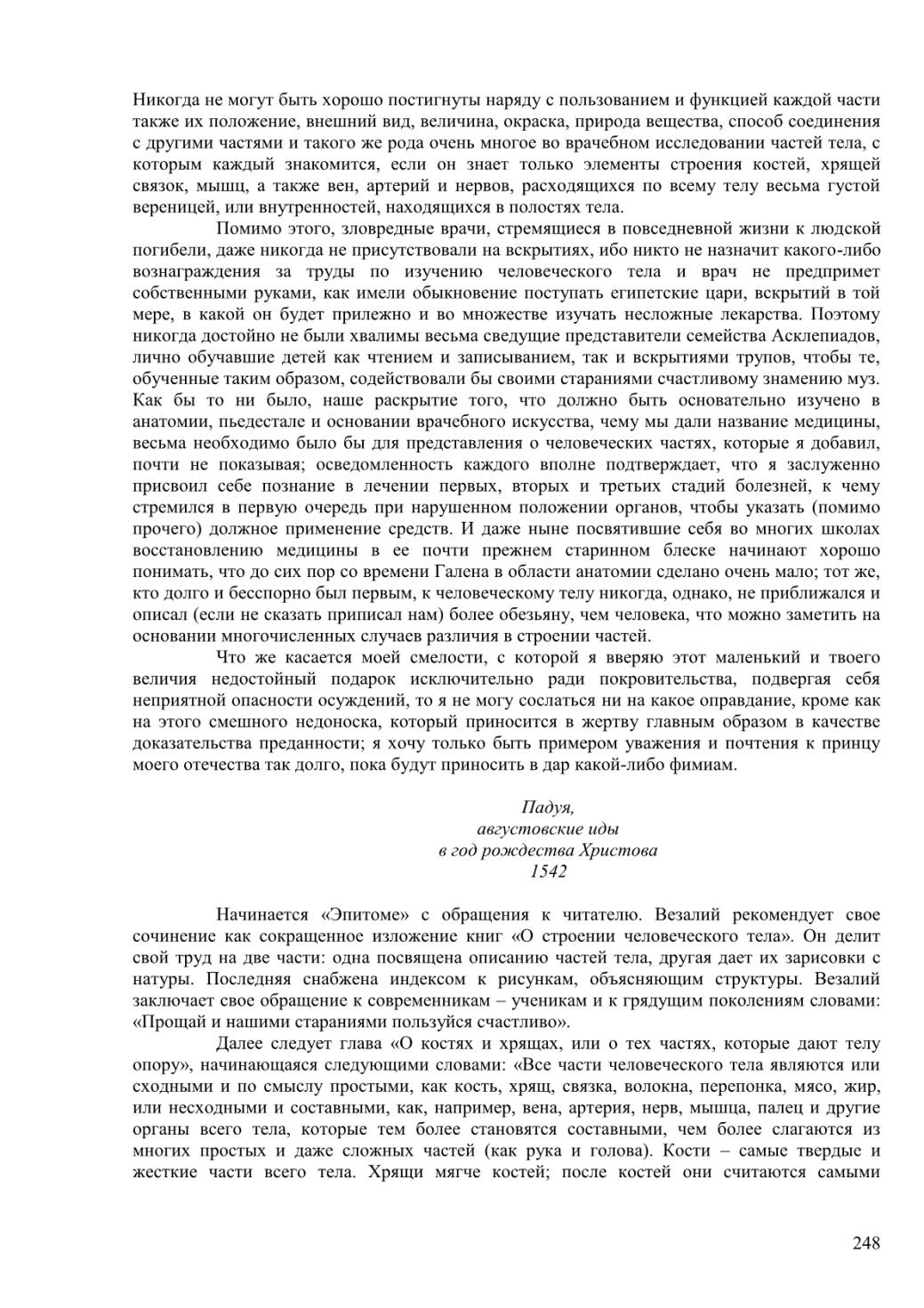 Никогда не могут быть хорошо постигнуты наряду с пользованием и функцией каждой части также их положение, внешний вид, величина, окраска, природа вещества, способ соединения с другими частями и такого же рода очень многое во врачебном исследовании частей тела, с которым каждый знакомится, если он знает только элементы строения костей, хрящей связок, мышц, а также вен, артерий и нервов, расходящихся по всему телу весьма густой вереницей, или внутренностей, находящихся в полостях тела.

Помимо этого, зловредные врачи, стремящиеся в повседневной жизни к людской погибели, даже никогда не присутствовали на вскрытиях, ибо никто не назначит какого-либо вознаграждения за труды по изучению человеческого тела и врач не предпримет собственными руками, как имели обыкновение поступать египетские цари, вскрытий в той мере, в какой он будет прилежно и во множестве изучать несложные лекарства. Поэтому никогда достойно не были хвалимы весьма сведущие представители семейства Асклепиадов, лично обучавшие детей как чтением и записыванием, так и вскрытиями трупов, чтобы те, обученные таким образом, содействовали бы своими стараниями счастливому знамению муз. Как бы то ни было, наше раскрытие того, что должно быть основательно изучено в анатомии, пьедестале и основании врачебного искусства, чему мы дали название медицины, весьма необходимо было бы для представления о человеческих частях, которые я добавил, почти не показывая; осведомленность каждого вполне подтверждает, что я заслуженно присвоил себе познание в лечении первых, вторых и третьих стадий болезней, к чему стремился в первую очередь при нарушенном положении органов, чтобы указать (помимо прочего) должное применение средств. И даже ныне посвятившие себя во многих школах восстановлению медицины в ее почти прежнем старинном блеске начинают хорошо понимать, что до сих пор со времени Галена в области анатомии сделано очень мало; тот же, кто долго и бесспорно был первым, к человеческому телу никогда, однако, не приближался и описал (если не сказать приписал нам) более обезьяну, чем человека, что можно заметить на основании многочисленных случаев различия в строении частей.

Что же касается моей смелости, с которой я вверяю этот маленький и твоего величия недостойный подарок исключительно ради покровительства, подвергая себя неприятной опасности осуждений, то я не могу сослаться ни на какое оправдание, кроме как на этого смешного недоноска, который приносится в жертву главным образом в качестве доказательства преданности; я хочу только быть примером уважения и почтения к принцу моего отечества так долго, пока будут приносить в дар какой-либо фимиам.

Падуя,
августовские иды
в год рождества Христова
1542

Начинается «Эпитоме» с обращения к читателю. Везалий рекомендует свое сочинение как сокращенное изложение книг «О строении человеческого тела». Он делит свой труд на две части: одна посвящена описанию частей тела, другая дает их зарисовки с натуры. Последняя снабжена индексом к рисункам, объясняющим структуры. Везалий заключает свое обращение к современникам – ученикам и к грядущим поколениям словами: «Прощай и нашими стараниями пользуйся счастливо».

Далее следует глава «О костях и хрящах, или о тех частях, которые дают телу опору», начинающаяся следующими словами: «Все части человеческого тела являются или сходными и по смыслу простыми, как кость, хрящ, связка, волокна, перепонка, мясо, жир, или несходными и составными, как, например, вена, артерия, нерв, мышца, палец и другие органы всего тела, которые тем более становятся составными, чем более слагаются из многих простых и даже сложных частей (как рука и голова). Кости – самые твердые и жесткие части всего тела. Хрящи мягче костей; после костей они считаются самыми

248